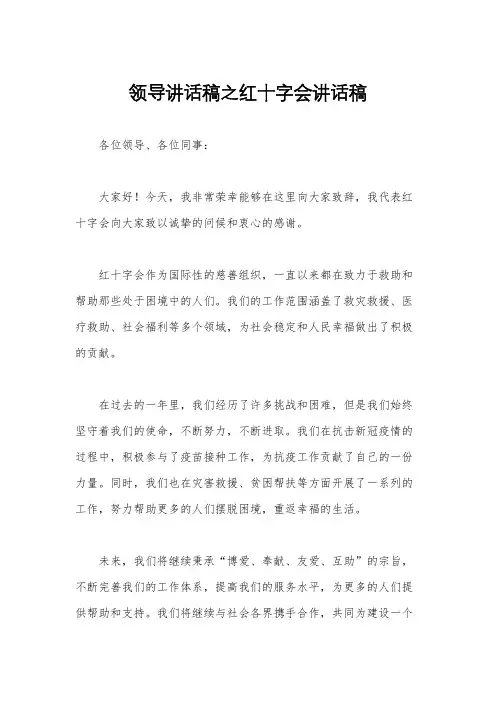 领导讲话稿之红十字会讲话稿

各位领导、各位同事：

大家好！今天，我非常荣幸能够在这里向大家致辞，我代表红十字会向大家致以诚挚的问候和衷心的感谢。

红十字会作为国际性的慈善组织，一直以来都在致力于救助和帮助那些处于困境中的人们。我们的工作范围涵盖了救灾救援、医疗救助、社会福利等多个领域，为社会稳定和人民幸福做出了积极的贡献。

在过去的一年里，我们经历了许多挑战和困难，但是我们始终坚守着我们的使命，不断努力，不断进取。我们在抗击新冠疫情的过程中，积极参与了疫苗接种工作，为抗疫工作贡献了自己的一份力量。同时，我们也在灾害救援、贫困帮扶等方面开展了一系列的工作，努力帮助更多的人们摆脱困境，重返幸福的生活。

未来，我们将继续秉承“博爱、奉献、友爱、互助”的宗旨，不断完善我们的工作体系，提高我们的服务水平，为更多的人们提供帮助和支持。我们将继续与社会各界携手合作，共同为建设一个